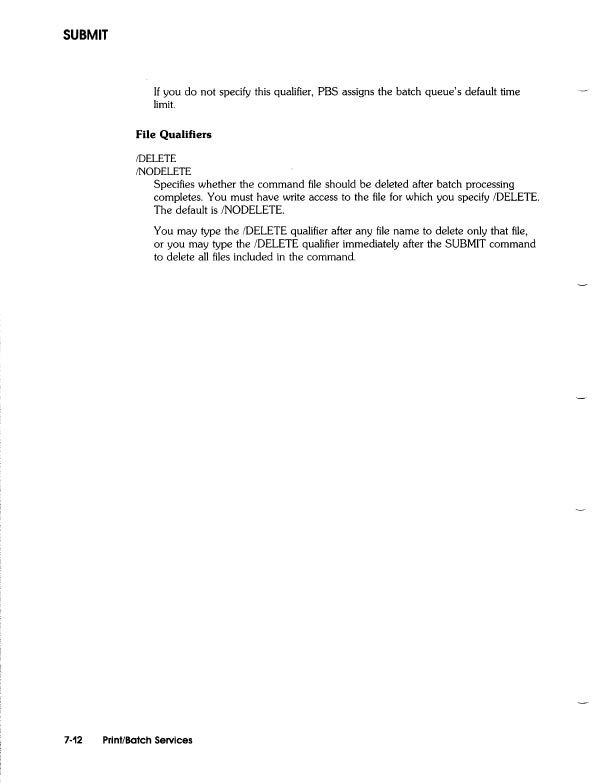 SUBMIT

If you do not specify this qualifier, PBS assigns the batch queue's default time limit.

File Qualifiers

/DELETE
/NODELETE
Specifies whether the command file should be deleted after batch processing completes. You must have write access to the file for which you specify /DELETE. The default is /NODELETE.

You may type the /DELETE qualifier after any file name to delete only that file, or you may type the /DELETE qualifier immediately after the SUBMIT command to delete all files included in the command.

7-12 Print/Batch Services